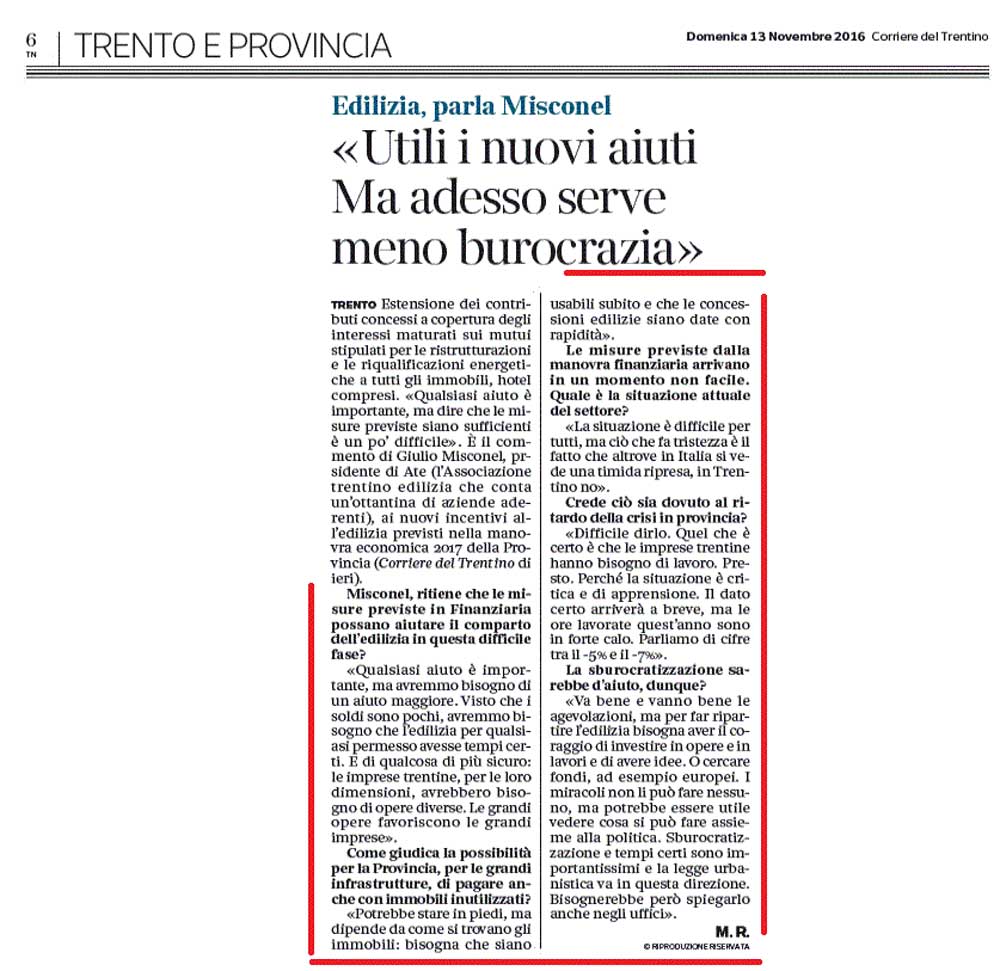 6 TN | TRENTO E PROVINCIA

Domenica 13 Novembre 2016 Corriere del Trentino

Edilizia, parla Misconel

«Utili i nuovi aiuti Ma adesso serve meno burocrazia»

TRENTO Estensione dei contributi concessi a copertura degli interessi maturati sui mutui stipulati per le ristrutturazioni e le riqualificazioni energetiche a tutti gli immobili, hotel compresi. «Qualsiasi aiuto è importante, ma dire che le misure previste siano sufficienti è un po' difficile». È il commento di Giulio Misconel, prsidente di Ate (l'Associazione trentino edilizia che conta un'ottantina di aziende aderenti), ai nuovi incentivi all'edilizia previsti nella manovra economica 2017 della Provincia (Corriere del Trentino di ieri).

Misconel, ritiene che le misure previste in Finanziaria possano aiutare il comparto dell'edilizia in questa difficile fase?

«Qualsiasi aiuto è importante, ma avremmo bisogno di un aiuto maggiore. Visto che i soldi sono pochi, avremmo bisogno che l'edilizia per qualsiasi permesso avesse tempi certi. E di qualcosa di più sicuro: le imprese trentine, per le loro dimensioni, avrebbero bisogno di opere diverse. Le grandi opere favoriscono le grandi imprese».

Come giudica la possibilità per la Provincia, per le grandi infrastrutture, di pagare anche con immobili inutilizzati?

«Potrebbe stare in piedi, ma dipende da come si trovano gli immobili: bisogna che siano usabili subito e che le concessioni edilizie siano date con rapidità».

Le misure previste dalla manovra finanziaria arrivano in un momento non facile. Quale è la situazione attuale del settore?

«La situazione è difficile per tutti, ma ciò che fa tristezza è il fatto che altrove in Italia si vede una timida ripresa, in Trentino no».

Crede ciò sia dovuto al ritardo della crisi in provincia?

«Difficile dirlo. Quel che è certo è che le imprese trentine hanno bisogno di lavoro. Presto. Perché la situazione è critica e di apprensione. Il dato certo arriverà a breve, ma le ore lavorate quest'anno sono in forte calo. Parliamo di cifre tra il -5% e il -7%».

La sburocratizzazione sarebbe d'aiuto, dunque?

«Va bene e vanno bene le agevolazioni, ma per far ripartire l'edilizia bisogna aver il coraggio di investire in opere e in lavori e di avere idee. O cercare fondi, ad esempio europei. I miracoli non li può fare nessuno, ma potrebbe essere utile vedere cosa si può fare assieme alla politica. Sburocratizzazione e tempi certi sono importantissimi e la legge urbanistica va in questa direzione. Bisognerebbe però spiegarlo anche negli uffici».

M.R.

© RIPRODUZIONE RISERVATA